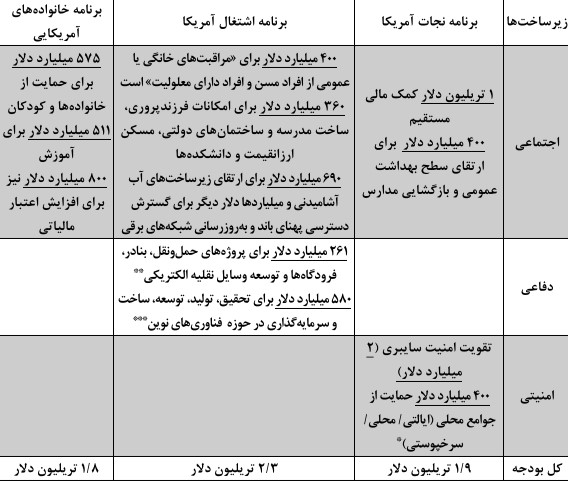 | زیرساخت‌ها | برنامه نجات آمریکا | برنامه اشتغال آمریکا | برنامه خانواده‌های آمریکایی |
|---|---|---|---|
| اجتماعی | ۱ تریلیون دلار کمک مالی مستقیم ۴۰۰ میلیارد دلار برای ارتقای سطح بهداشت عمومی و بازگشایی مدارس | ۴۰۰ میلیارد دلار برای «مراقبت‌های خانگی یا عمومی از افراد مسن و افراد دارای معلولیت» است ۳۶۰ میلیارد دلار برای امکانات فرزندپروری، ساخت مدرسه و ساختمان‌های دولتی، مسکن ارزانقیمت و دانشکده‌ها ۶۹۰ میلیارد دلار برای ارتقای زیرساخت‌های آب آشامیدنی و میلیاردها دلار دیگر برای گسترش دسترسی پهنای باند و به‌روزرسانی شبکه‌های برقی | ۵۷۵ میلیارد دلار برای حمایت از خانواده‌ها و کودکان ۵۱۱ میلیارد دلار برای آموزش ۸۰۰ میلیارد دلار نیز برای افزایش اعتبار مالیاتی |
| دفاعی | | ۲۶۱ میلیارد دلار برای پروژه‌های حمل‌ونقل، بنادر، فرودگاه‌ها و توسعه وسایل نقلیه الکتریکی** ۵۸۰ میلیارد دلار برای تحقیق، تولید، توسعه، ساخت و سرمایه‌گذاری در حوزه فناوری‌های نوین*** | |
| امنیتی | تقویت امنیت سایبری (۲ میلیارد دلار) ۴۰۰ میلیارد دلار حمایت از جوامع محلی (ایالتی/ محلی/ سرخپوستی)* | | |
| کل بودجه | ۱/۹ تریلیون دلار | ۲/۳ تریلیون دلار | ۱/۸ تریلیون دلار |